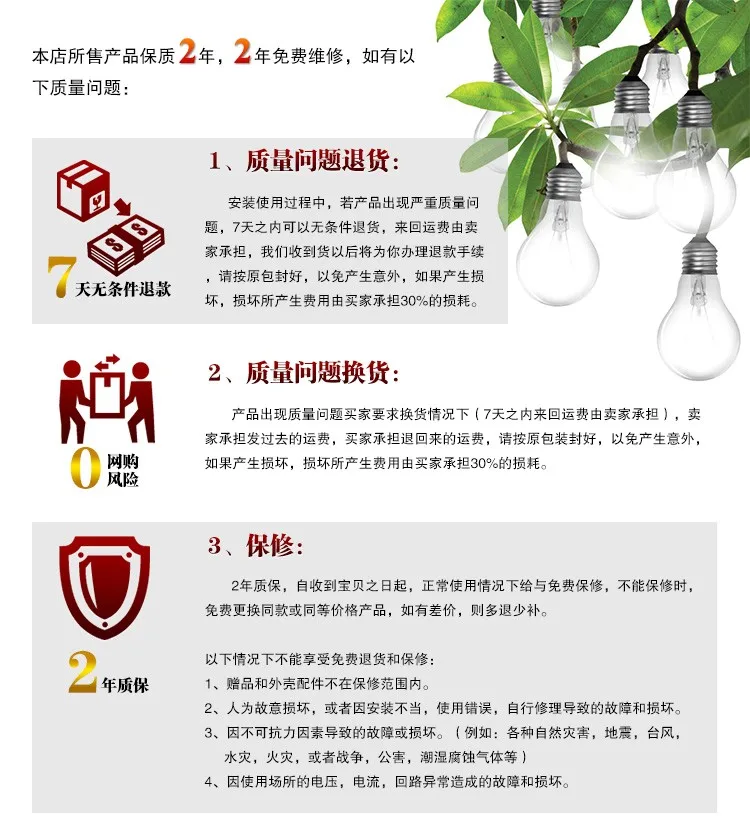 本店所售产品保质2年，2年免费维修，如有以下质量问题：

7天无条件退款

1、质量问题退货：

安装使用过程中，若产品出现严重质量问题，7天之内可以无条件退货，来回运费由卖家承担，我们收到货以后将为你办理退款手续，请按原包封好，以免产生意外，如果产生损坏，损坏所产生费用由买家承担30%的损耗。

0网购风险

2、质量问题换货：

产品出现质量问题买家要求换货情况下（7天之内来回运费由卖家承担），卖家承担发过去的运费，买家承担退回来的运费，请按原包装封好，以免产生意外，如果产生损坏，损坏所产生费用由买家承担30%的损耗。

2年质保

3、保修：

2年质保，自收到宝贝之日起，正常使用情况下给与免费保修，不能保修时，免费更换同款或同等价格产品，如有差价，则多退少补。

以下情况下不能享受免费退货和保修：
1、赠品和外壳配件不在保修范围内。
2、人为故意损坏，或者因安装不当，使用错误，自行修理导致的故障和损坏。
3、因不可抗力因素导致的故障或损坏。（例如：各种自然灾害，地震，台风，水灾，火灾，或者战争，公害，潮湿腐蚀气体等）
4、因使用场所的电压，电流，回路异常造成的故障和损坏。